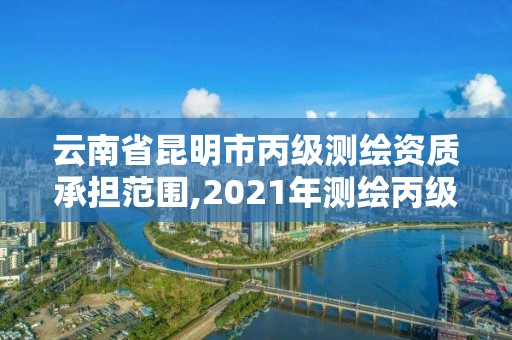 云南省昆明市丙级测绘资质承担范围,2021年测绘丙级